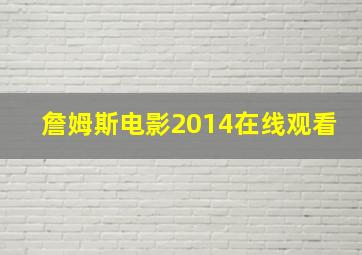 詹姆斯电影2014在线观看